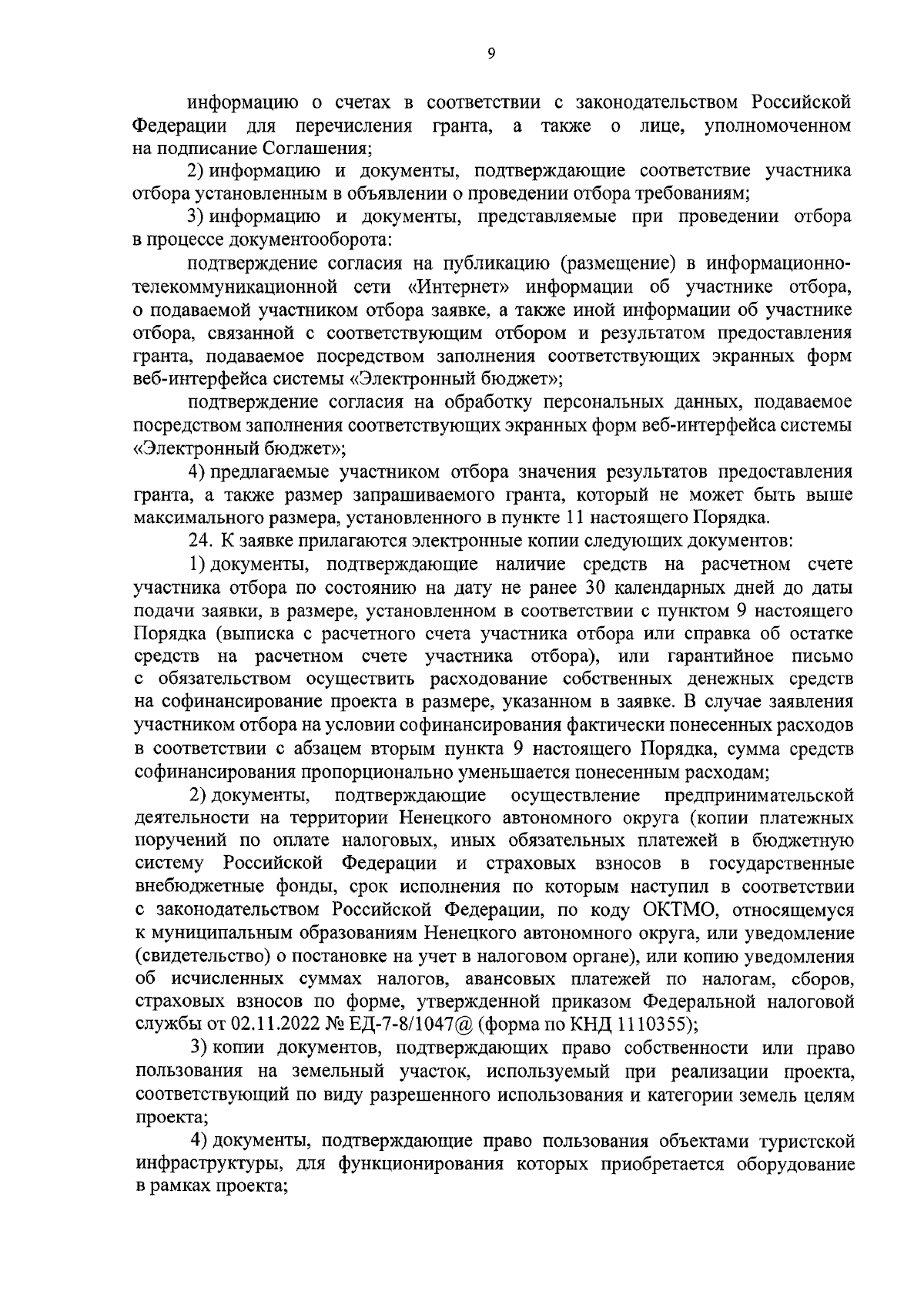 9

информацию о счетах в соответствии с законодательством Российской Федерации для перечисления гранта, а также о лице, уполномоченном на подписание Соглашения;

2) информацию и документы, подтверждающие соответствие участника отбора установленным в объявлении о проведении отбора требованиям;

3) информацию и документы, представляемые при проведении отбора в процессе документооборота:

подтверждение согласия на публикацию (размещение) в информационно-телекоммуникационной сети «Интернет» информации об участнике отбора, о подаваемой участником отбора заявке, а также иной информации об участнике отбора, связанной с соответствующим отбором и результатом предоставления гранта, подаваемое посредством заполнения соответствующих экранных форм веб-интерфейса системы «Электронный бюджет»;

подтверждение согласия на обработку персональных данных, подаваемое посредством заполнения соответствующих экранных форм веб-интерфейса системы «Электронный бюджет»;

4) предлагаемые участником отбора значения результатов предоставления гранта, а также размер запрашиваемого гранта, который не может быть выше максимального размера, установленного в пункте 11 настоящего Порядка.

24. К заявке прилагаются электронные копии следующих документов:

1) документы, подтверждающие наличие средств на расчетном счете участника отбора по состоянию на дату не ранее 30 календарных дней до даты подачи заявки, в размере, установленном в соответствии с пунктом 9 настоящего Порядка (выписка с расчетного счета участника отбора или справка об остатке средств на расчетном счете участника отбора), или гарантийное письмо с обязательством осуществить расходование собственных денежных средств на софинансирование проекта в размере, указанном в заявке. В случае заявления участником отбора на условии софинансирования фактически понесенных расходов в соответствии с абзацем вторым пункта 9 настоящего Порядка, сумма средств софинансирования пропорционально уменьшается понесенным расходам;

2) документы, подтверждающие осуществление предпринимательской деятельности на территории Ненецкого автономного округа (копии платежных поручений по оплате налоговых, иных обязательных платежей в бюджетную систему Российской Федерации и страховых взносов в государственные внебюджетные фонды, срок исполнения по которым наступил в соответствии с законодательством Российской Федерации, по коду ОКТМО, относящемуся к муниципальным образованиям Ненецкого автономного округа, или уведомление (свидетельство) о постановке на учет в налоговом органе), или копию уведомления об исчисленных суммах налогов, авансовых платежей по налогам, сборов, страховых взносов по форме, утвержденной приказом Федеральной налоговой службы от 02.11.2022 № ЕД-7-8/1047@ (форма по КНД 1110355);

3) копии документов, подтверждающих право собственности или право пользования на земельный участок, используемый при реализации проекта, соответствующий по виду разрешенного использования и категории земель целям проекта;

4) документы, подтверждающие право пользования объектами туристской инфраструктуры, для функционирования которых приобретается оборудование в рамках проекта;